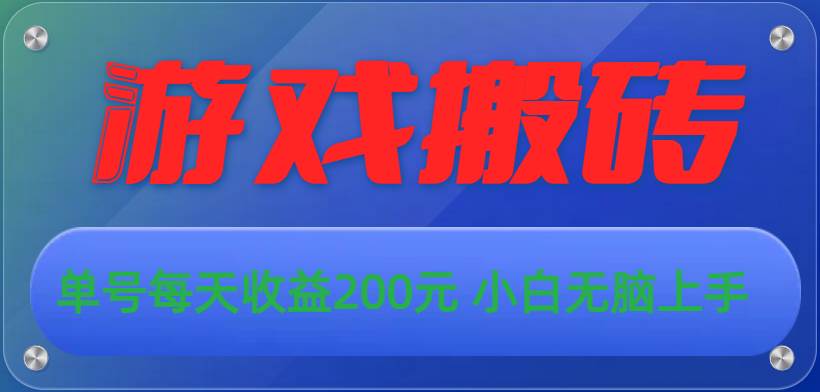 游戏搬砖

单号每天收益200元 小白无脑上手